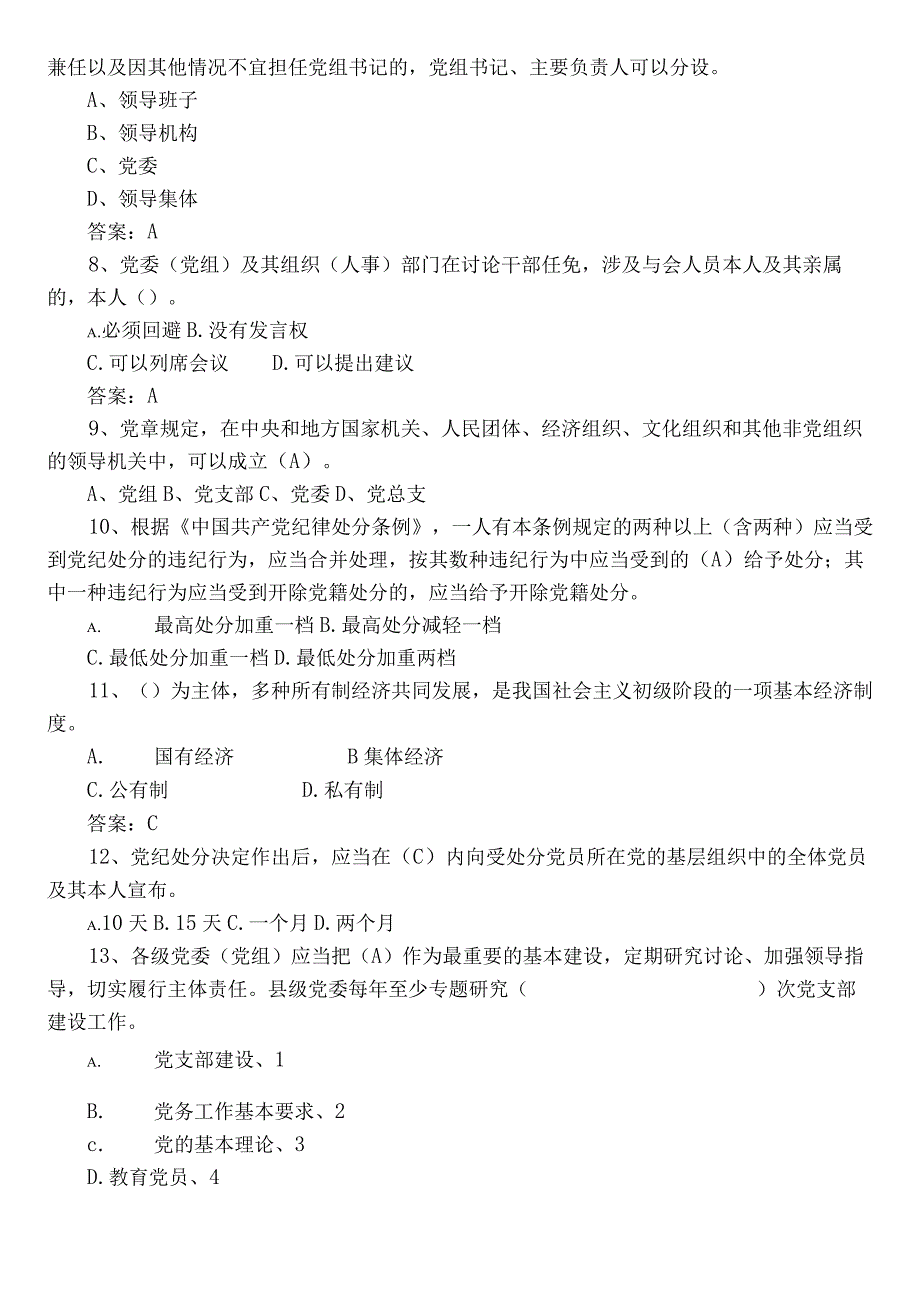 兼任以及因其他情况不宜担任党组书记的，党组书记、主要负责人可以分设。

A、领导班子

B、领导机构

C、党委

D、领导集体

答案：A

8、党委（党组）及其组织（人事）部门在讨论干部任免，涉及与会人员本人及其亲属的，本人（）。

A.必须回避 B.没有发言权

C.可以列席会议　　D.可以提出建议

答案：A

9、党章规定，在中央和地方国家机关、人民团体、经济组织、文化组织和其他非党组织的领导机关中，可以成立（A）。

A、党组 B、党支部 C、党委 D、党总支

10、根据《中国共产党纪律处分条例》，一人有本条例规定的两种以上（含两种）应当受到党纪处分的违纪行为，应当合并处理，按其数种违纪行为中应当受到的（A）给予处分；其中一种违纪行为应当受到开除党籍处分的，应当给予开除党籍处分。

A.　最高处分加重一档 B.最高处分减轻一档

C.最低处分加重一档 D.最低处分加重两档

11、（）为主体，多种所有制经济共同发展，是我国社会主义初级阶段的一项基本经济制度。

A.　国有经济　　B 集体经济

C.公有制　　D.私有制

答案：C

12、党纪处分决定作出后，应当在（C）内向受处分党员所在党的基层组织中的全体党员及其本人宣布。

A.10 天 B.15 天 C.一个月 D.两个月

13、各级党委（党组）应当把（A）作为最重要的基本建设，定期研究讨论、加强领导指导，切实履行主体责任。县级党委每年至少专题研究（　　）次党支部建设工作。

A.　党支部建设、1

B.　党务工作基本要求、2

C.　党的基本理论、3

D.教育党员、4